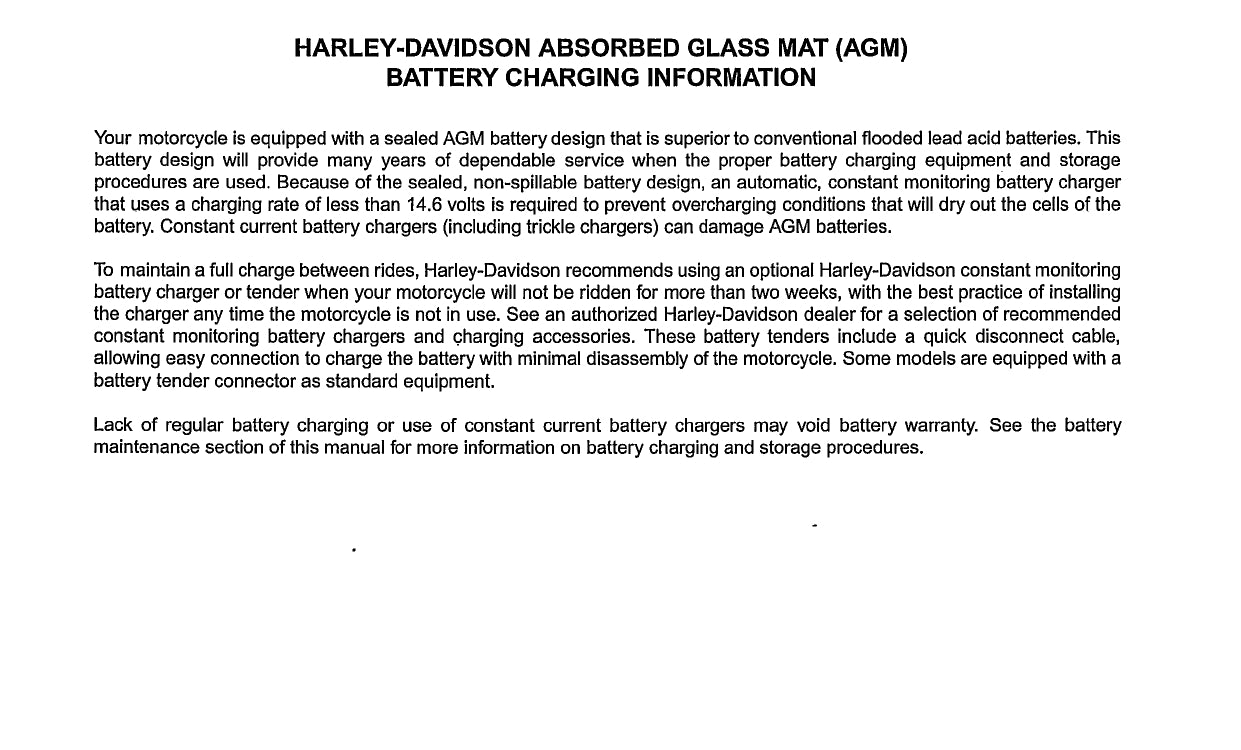 HARLEY-DAVIDSON ABSORBED GLASS MAT (AGM)
BATTERY CHARGING INFORMATION

Your motorcycle is equipped with a sealed AGM battery design that is superior to conventional flooded lead acid batteries. This battery design will provide many years of dependable service when the proper battery charging equipment and storage procedures are used. Because of the sealed, non-spillable battery design, an automatic, constant monitoring battery charger that uses a charging rate of less than 14.6 volts is required to prevent overcharging conditions that will dry out the cells of the battery. Constant current battery chargers (including trickle chargers) can damage AGM batteries.

To maintain a full charge between rides, Harley-Davidson recommends using an optional Harley-Davidson constant monitoring battery charger or tender when your motorcycle will not be ridden for more than two weeks, with the best practice of installing the charger any time the motorcycle is not in use. See an authorized Harley-Davidson dealer for a selection of recommended constant monitoring battery chargers and charging accessories. These battery tenders include a quick disconnect cable, allowing easy connection to charge the battery with minimal disassembly of the motorcycle. Some models are equipped with a battery tender connector as standard equipment.

Lack of regular battery charging or use of constant current battery chargers may void battery warranty. See the battery maintenance section of this manual for more information on battery charging and storage procedures.